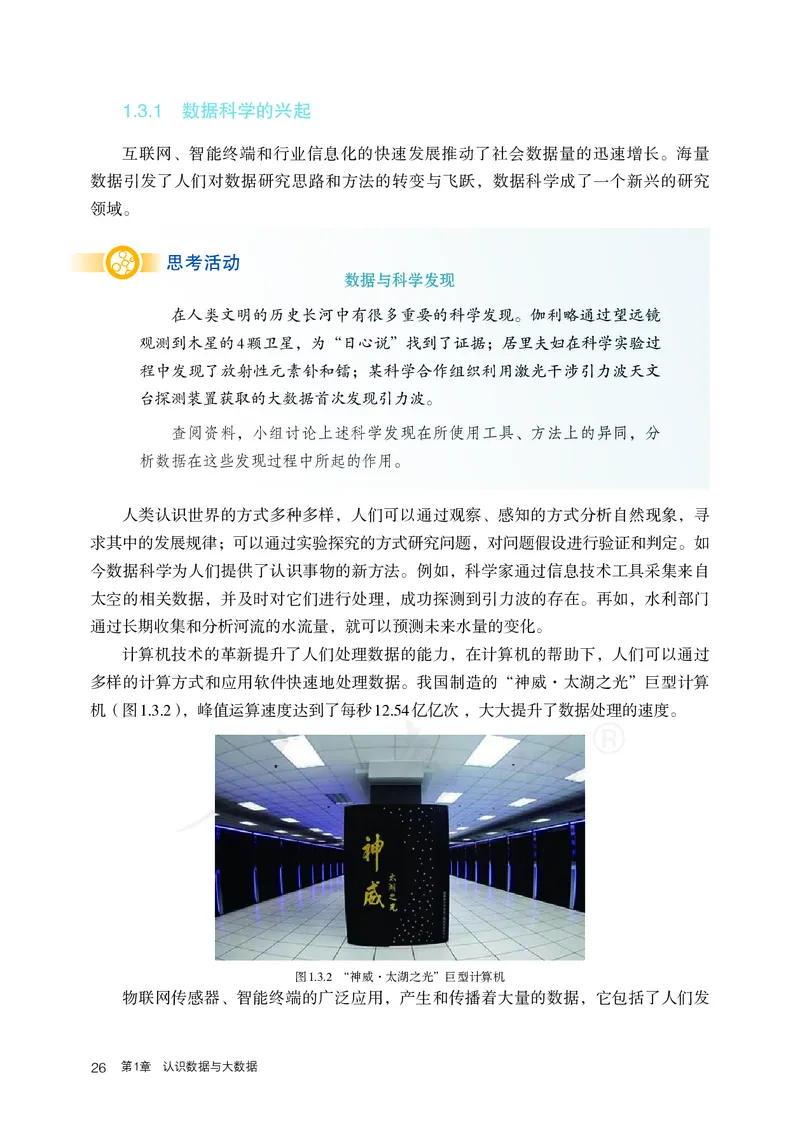 1.3.1 数据科学的兴起

互联网、智能终端和行业信息化的快速发展推动了社会数据量的迅速增长。海量数据引发了人们对数据研究思路和方法的转变与飞跃，数据科学成了一个新兴的研究领域。

思考活动

数据与科学发现

在人类文明的历史长河中有很多重要的科学发现。伽利略通过望远镜观测到木星的4颗卫星，为“日心说”找到了证据；居里夫妇在科学实验过程中发现了放射性元素钋和镭；某科学合作组织利用激光干涉引力波天文台探测装置获取的大数据首次发现引力波。

查阅资料，小组讨论上述科学发现在所使用工具、方法上的异同，分析数据在这些发现过程中所起的作用。

人类认识世界的方式多种多样，人们可以通过观察、感知的方式分析自然现象，寻求其中的发展规律；可以通过实验探究的方式研究问题，对问题假设进行验证和判定。如今数据科学为人们提供了认识事物的新方法。例如，科学家通过信息技术工具采集来自太空的相关数据，并及时对它们进行处理，成功探测到引力波的存在。再如，水利部门通过长期收集和分析河流的水流量，就可以预测未来水量的变化。

计算机技术的革新提升了人们处理数据的能力，在计算机的帮助下，人们可以通过多样的计算方式和应用软件快速地处理数据。我国制造的“神威·太湖之光”巨型计算机（图1.3.2），峰值运算速度达到了每秒12.54亿亿次，大大提升了数据处理的速度。

神威 太湖之光

图1.3.2 “神威·太湖之光”巨型计算机

物联网传感器、智能终端的广泛应用，产生和传播着大量的数据，它包括了人们发

26 第1章 认识数据与大数据